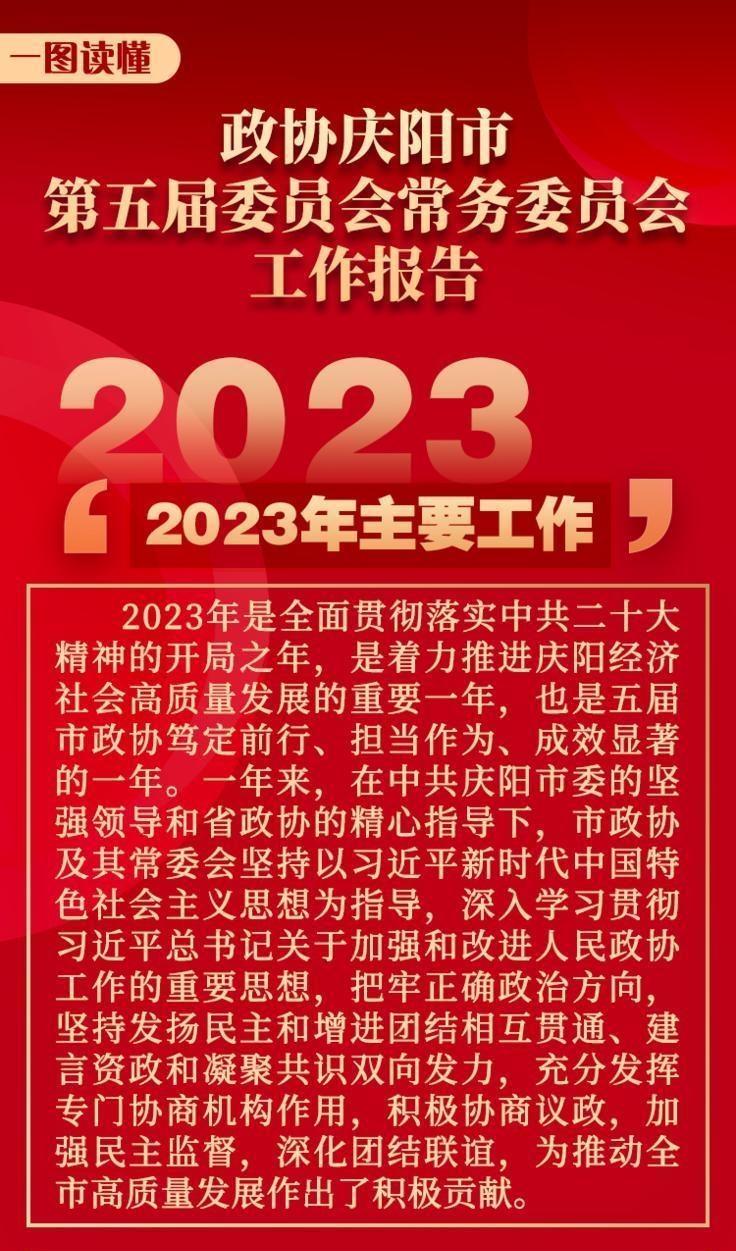 一图读懂

政协庆阳市
第五届委员会常务委员会
工作报告

2023

2023年主要工作

2023年是全面贯彻落实中共二十大精神的开局之年，是着力推进庆阳经济社会高质量发展的重要一年，也是五届市政协笃定前行、担当作为、成效显著的一年。一年来，在中共庆阳市委的坚强领导和省政协的精心指导下，市政协及其常委会坚持以习近平新时代中国特色社会主义思想为指导，深入学习贯彻习近平总书记关于加强和改进人民政协工作的重要思想，把牢正确政治方向，坚持发扬民主和增进团结相互贯通、建言资政和凝聚共识双向发力，充分发挥专门协商机构作用，积极协商议政，加强民主监督，深化团结联谊，为推动全市高质量发展作出了积极贡献。